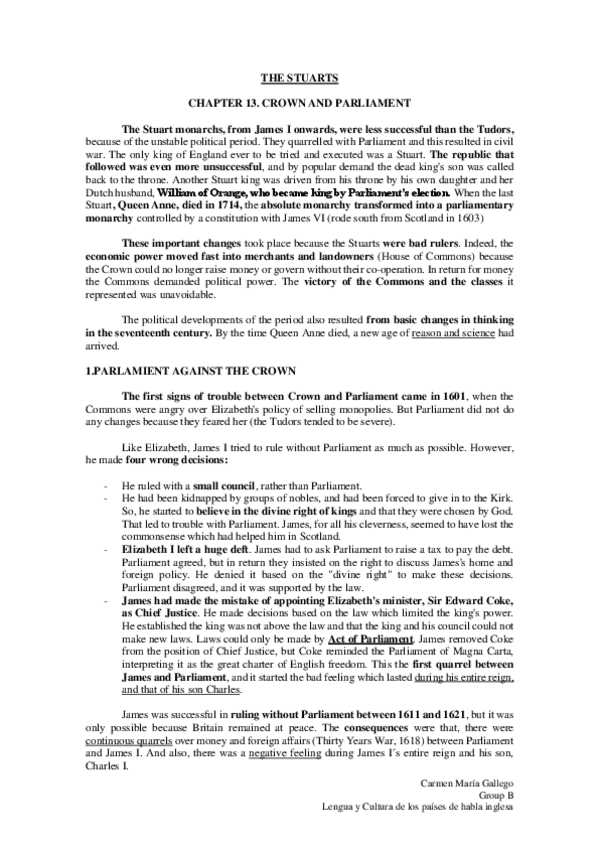 THE STUARTS

CHAPTER 13. CROWN AND PARLIAMENT

The Stuart monarchs, from James I onwards, were less successful than the Tudors, because of the unstable political period. They quarrelled with Parliament and this resulted in civil war. The only king of England ever to be tried and executed was a Stuart. The republic that followed was even more unsuccessful, and by popular demand the dead king's son was called back to the throne. Another Stuart king was driven from his throne by his own daughter and her Dutch husband, William of Orange, who became king by Parliament's election. When the last Stuart, Queen Anne, died in 1714, the absolute monarchy transformed into a parliamentary monarchy controlled by a constitution with James VI (rode south from Scotland in 1603)

These important changes took place because the Stuarts were bad rulers. Indeed, the economic power moved fast into merchants and landowners (House of Commons) because the Crown could no longer raise money or govern without their co-operation. In return for money the Commons demanded political power. The victory of the Commons and the classes it represented was unavoidable.

The political developments of the period also resulted from basic changes in thinking in the seventeenth century. By the time Queen Anne died, a new age of reason and science had arrived.

1.PARLAMIENT AGAINST THE CROWN

The first signs of trouble between Crown and Parliament came in 1601, when the Commons were angry over Elizabeth's policy of selling monopolies. But Parliament did not do any changes because they feared her (the Tudors tended to be severe).

Like Elizabeth, James I tried to rule without Parliament as much as possible. However, he made four wrong decisions:

- He ruled with a small council, rather than Parliament.
- He had been kidnapped by groups of nobles, and had been forced to give in to the Kirk. So, he started to believe in the divine right of kings and that they were chosen by God. That led to trouble with Parliament. James, for all his cleverness, seemed to have lost the commonsense which had helped him in Scotland.
- Elizabeth I left a huge deft. James had to ask Parliament to raise a tax to pay the debt. Parliament agreed, but in return they insisted on the right to discuss James's home and foreign policy. He denied it based on the "divine right" to make these decisions. Parliament disagreed, and it was supported by the law.
- James had made the mistake of appointing Elizabeth's minister, Sir Edward Coke, as Chief Justice. He made decisions based on the law which limited the king's power. He established the king was not above the law and that the king and his council could not make new laws. Laws could only be made by Act of Parliament. James removed Coke from the position of Chief Justice, but Coke reminded the Parliament of Magna Carta, interpreting it as the great charter of English freedom. This the first quarrel between James and Parliament, and it started the bad feeling which lasted during his entire reign, and that of his son Charles.

James was successful in ruling without Parliament between 1611 and 1621, but it was only possible because Britain remained at peace. The consequences were that, there were continuous quarrels over money and foreign affairs (Thirty Years War, 1618) between Parliament and James I. And also, there was a negative feeling during James I´s entire reign and his son, Charles I.

Carmen María Gallego
Group B
Lengua y Cultura de los países de habla inglesa